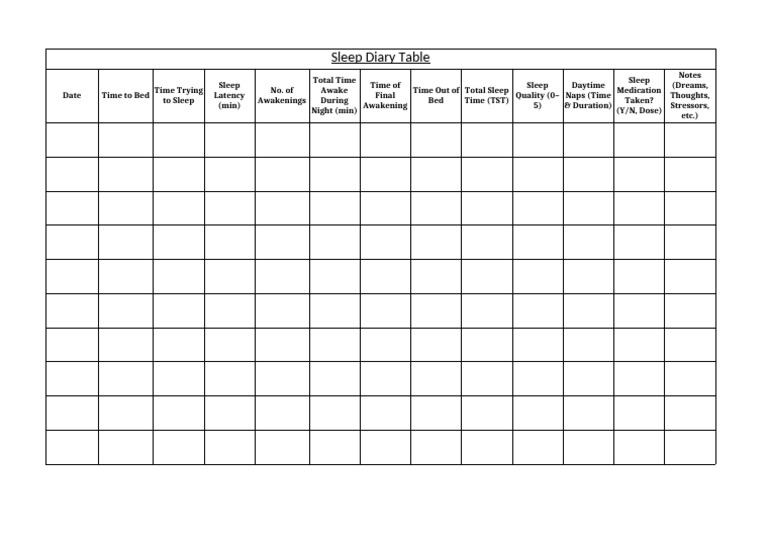 Sleep Diary Table

| Date | Time to Bed | Time Trying to Sleep | Sleep Latency (min) | No. of Awakenings | Total Time Awake During Night (min) | Time of Final Awakening | Time Out of Bed | Total Sleep Time (TST) | Sleep Quality (0-5) | Daytime Naps (Time & Duration) | Sleep Medication Taken? (Y/N, Dose) | Notes (Dreams, Thoughts, Stressors, etc.) |
|---|---|---|---|---|---|---|---|---|---|---|---|---|
| | | | | | | | | | | | | |
| | | | | | | | | | | | | |
| | | | | | | | | | | | | |
| | | | | | | | | | | | | |
| | | | | | | | | | | | | |
| | | | | | | | | | | | | |
| | | | | | | | | | | | | |
| | | | | | | | | | | | | |
| | | | | | | | | | | | | |
| | | | | | | | | | | | | |